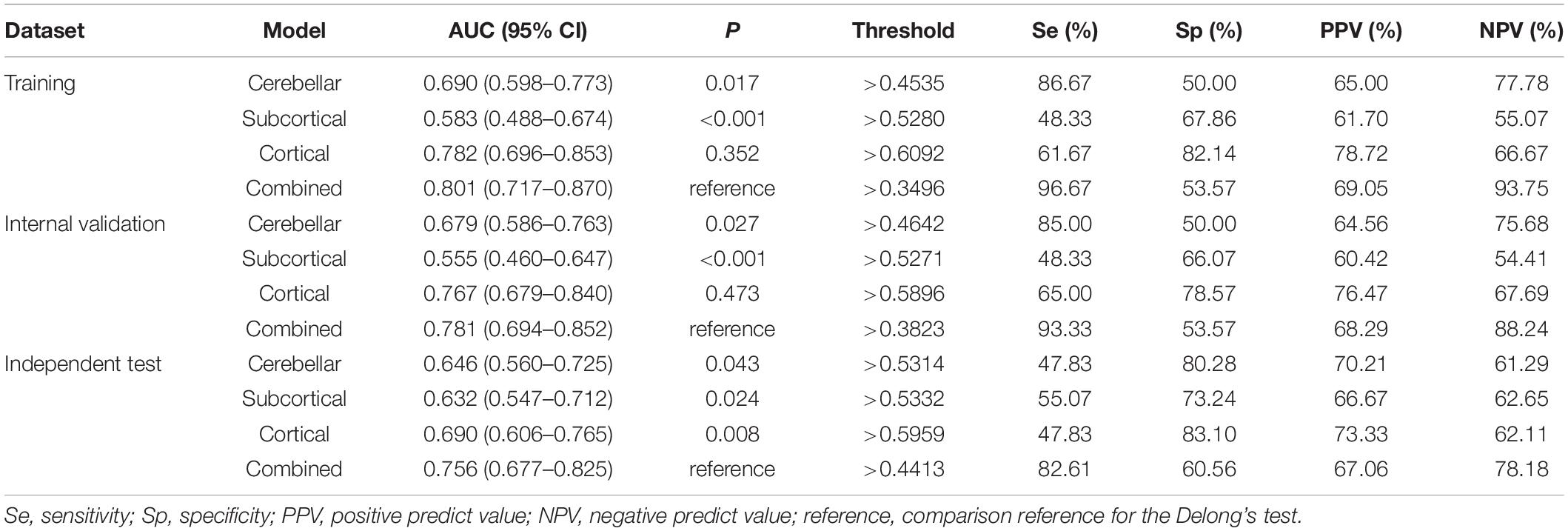 | Dataset | Model | AUC (95% CI) | P | Threshold | Se (%) | Sp (%) | PPV (%) | NPV (%) |
|---|---|---|---|---|---|---|---|---|
| Training | Cerebellar | 0.690 (0.598–0.773) | 0.017 | >0.4535 | 86.67 | 50.00 | 65.00 | 77.78 |
| | Subcortical | 0.583 (0.488–0.674) | <0.001 | >0.5280 | 48.33 | 67.86 | 61.70 | 55.07 |
| | Cortical | 0.782 (0.696–0.853) | 0.352 | >0.6092 | 61.67 | 82.14 | 78.72 | 66.67 |
| | Combined | 0.801 (0.717–0.870) | reference | >0.3496 | 96.67 | 53.57 | 69.05 | 93.75 |
| Internal validation | Cerebellar | 0.679 (0.586–0.763) | 0.027 | >0.4642 | 85.00 | 50.00 | 64.56 | 75.68 |
| | Subcortical | 0.555 (0.460–0.647) | <0.001 | >0.5271 | 48.33 | 66.07 | 60.42 | 54.41 |
| | Cortical | 0.767 (0.679–0.840) | 0.473 | >0.5896 | 65.00 | 78.57 | 76.47 | 67.69 |
| | Combined | 0.781 (0.694–0.852) | reference | >0.3823 | 93.33 | 53.57 | 68.29 | 88.24 |
| Independent test | Cerebellar | 0.646 (0.560–0.725) | 0.043 | >0.5314 | 47.83 | 80.28 | 70.21 | 61.29 |
| | Subcortical | 0.632 (0.547–0.712) | 0.024 | >0.5332 | 55.07 | 73.24 | 66.67 | 62.65 |
| | Cortical | 0.690 (0.606–0.765) | 0.008 | >0.5959 | 47.83 | 83.10 | 73.33 | 62.11 |
| | Combined | 0.756 (0.677–0.825) | reference | >0.4413 | 82.61 | 60.56 | 67.06 | 78.18 |

Se, sensitivity; Sp, specificity; PPV, positive predict value; NPV, negative predict value; reference, comparison reference for the Delong's test.